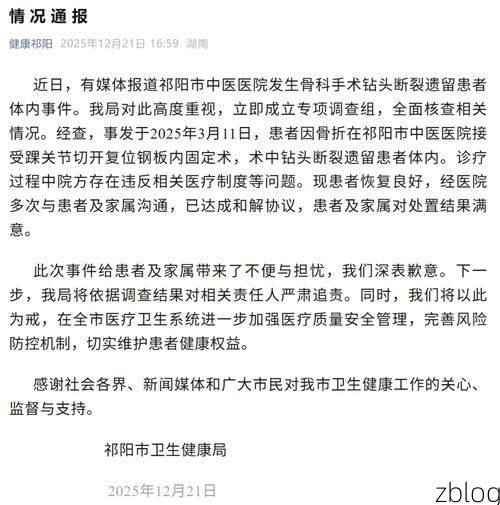 情况通报

健康祁阳 2025年12月21日 16:59 湖南

近日，有媒体报道祁阳市中医医院发生骨科手术钻头断裂遗留患者体内事件。我局对此高度重视，立即成立专项调查组，全面核查相关情况。经查，事发于2025年3月11日，患者因骨折在祁阳市中医医院接受踝关节切开复位钢板内固定术，术中钻头断裂遗留患者体内。诊疗过程中院方存在违反相关医疗制度等问题。现患者恢复良好，经医院多次与患者及家属沟通，已达成和解协议，患者及家属对处置结果满意。

此次事件给患者及家属带来了不便与担忧，我们深表歉意。下一步，我局将依据调查结果对相关责任人严肃追责。同时，我们将以此为戒，在全市医疗卫生系统进一步加强医疗质量安全管理，完善风险防控机制，切实维护患者健康权益。

感谢社会各界、新闻媒体和广大市民对我市卫生健康工作的关心、监督与支持。

祁阳市卫生健康局

2025年12月21日

zblog